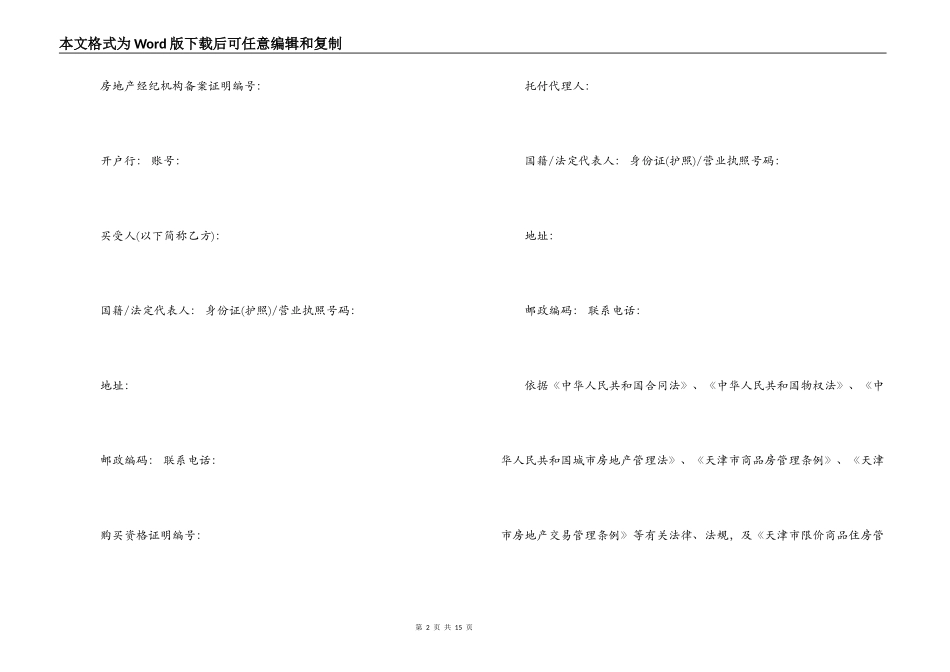 本文格式为Word版下载后可任意编辑和复制

房地产经纪机构备案证明编号:

开户行: 账号:

买受人(以下简称乙方):

国籍/法定代表人: 身份证(护照)/营业执照号码:

地址:

邮政编码: 联系电话:

购买资格证明编号:

托付代理人:

国籍/法定代表人: 身份证(护照)/营业执照号码:

地址:

邮政编码: 联系电话:

依据《中华人民共和国合同法》、《中华人民共和国物权法》、《中华人民共和国城市房地产管理法》、《天津市商品房管理条例》、《天津市房地产交易管理条例》等有关法律、法规,及《天津市限价商品住房管

第 2 页 共 15 页